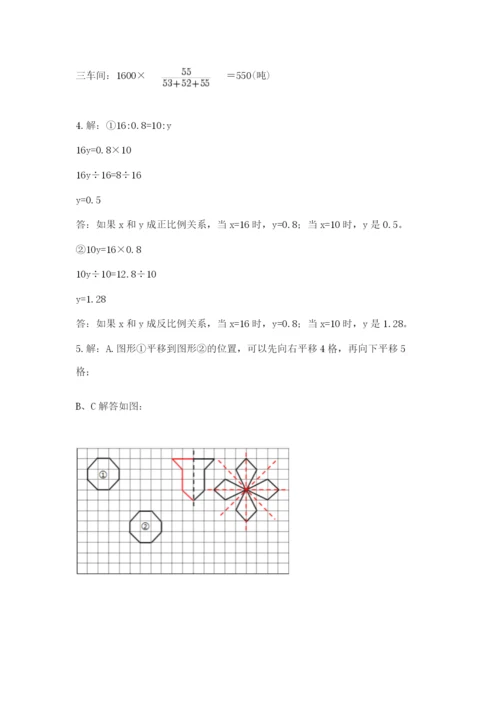 三车间：$1600\times\frac{55}{53+52+55}=550$（吨）

4. 解：①16:0.8=10:y

16y=0.8×10

16y÷16=8÷16

y=0.5

答：如果 x 和 y 成正比例关系，当 x=16 时，y=0.8；当 x=10 时，y 是 0.5。

②10y=16×0.8

10y÷10=12.8÷10

y=1.28

答：如果 x 和 y 成反比例关系，当 x=16 时，y=0.8；当 x=10 时，y 是 1.28。

5. 解：A. 图形①平移到图形②的位置，可以先向右平移 4 格，再向下平移 5 格；

B、C 解答如图：

①

②